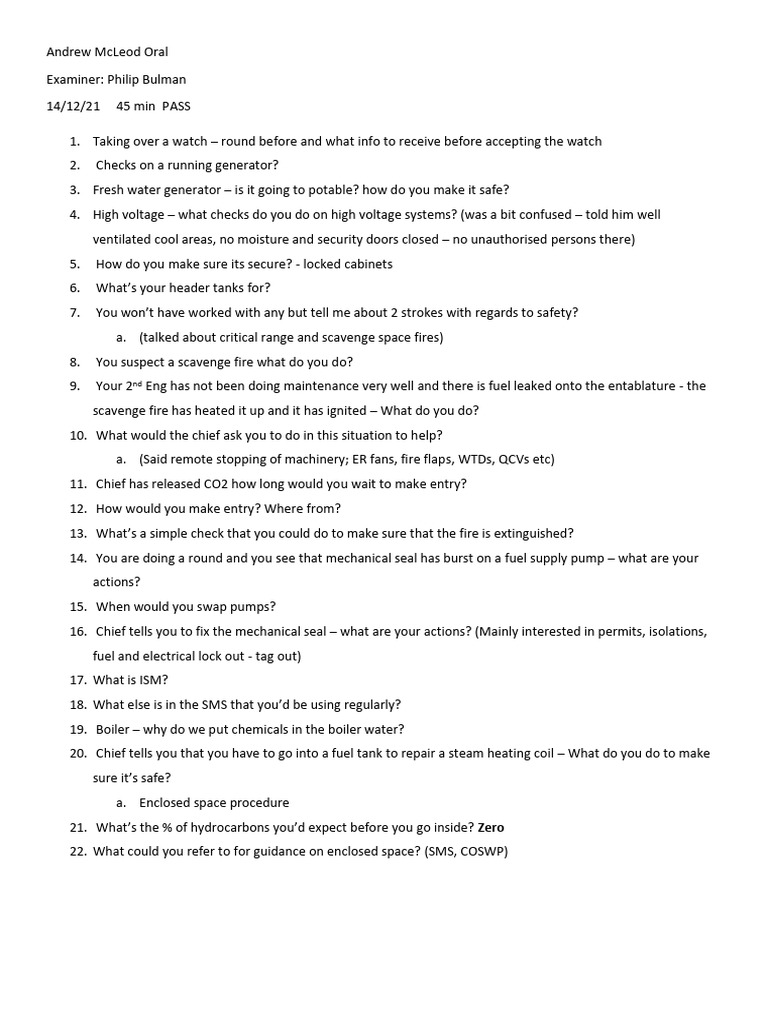 Andrew McLeod Oral

Examiner: Philip Bulman

14/12/21 45 min PASS

1. Taking over a watch – round before and what info to receive before accepting the watch
2. Checks on a running generator?
3. Fresh water generator – is it going to potable? how do you make it safe?
4. High voltage – what checks do you do on high voltage systems? (was a bit confused – told him well ventilated cool areas, no moisture and security doors closed – no unauthorised persons there)
5. How do you make sure its secure? - locked cabinets
6. What's your header tanks for?
7. You won't have worked with any but tell me about 2 strokes with regards to safety?
a. (talked about critical range and scavenge space fires)
8. You suspect a scavenge fire what do you do?
9. Your 2$^{nd}$ Eng has not been doing maintenance very well and there is fuel leaked onto the entablature - the scavenge fire has heated it up and it has ignited – What do you do?
10. What would the chief ask you to do in this situation to help?
a. (Said remote stopping of machinery; ER fans, fire flaps, WTDs, QCVs etc)
11. Chief has released CO2 how long would you wait to make entry?
12. How would you make entry? Where from?
13. What's a simple check that you could do to make sure that the fire is extinguished?
14. You are doing a round and you see that mechanical seal has burst on a fuel supply pump – what are your actions?
15. When would you swap pumps?
16. Chief tells you to fix the mechanical seal – what are your actions? (Mainly interested in permits, isolations, fuel and electrical lock out - tag out)
17. What is ISM?
18. What else is in the SMS that you'd be using regularly?
19. Boiler – why do we put chemicals in the boiler water?
20. Chief tells you that you have to go into a fuel tank to repair a steam heating coil – What do you do to make sure it's safe?
a. Enclosed space procedure
21. What's the % of hydrocarbons you'd expect before you go inside? Zero
22. What could you refer to for guidance on enclosed space? (SMS, COSWP)